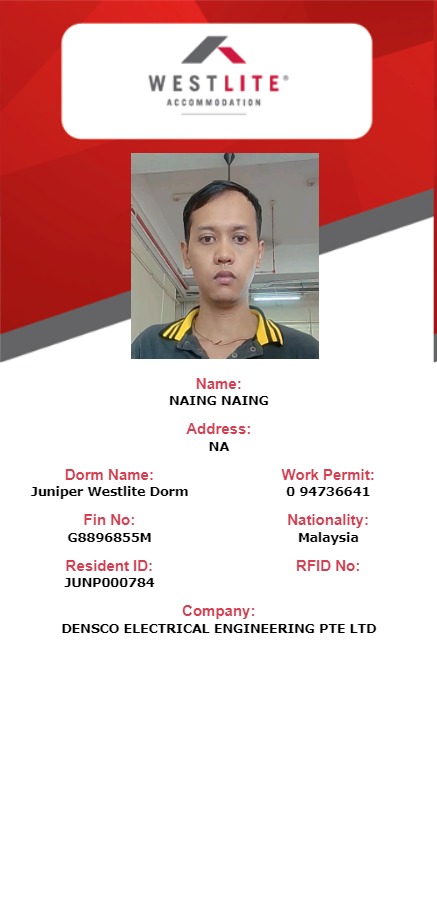 WESTLITE®
ACCOMMODATION

Name:
NAING NAING

Address:
NA

Dorm Name:
Juniper Westlite Dorm

Fin No:
G8896855M

Resident ID:
JUNP000784

Work Permit:
0 94736641

Nationality:
Malaysia

RFID No:

Company:
DENSCO ELECTRICAL ENGINEERING PTE LTD